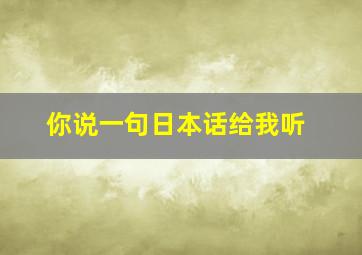 你说一句日本话给我听